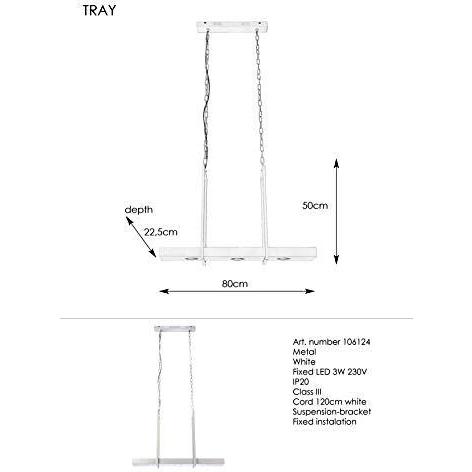 TRAY

depth

22,5cm

50cm

80cm

Art. number 106124
Metal
White
Fixed LED 3W 230V
IP20
Class III
Cord 120cm white
Suspension-bracket
Fixed instalation